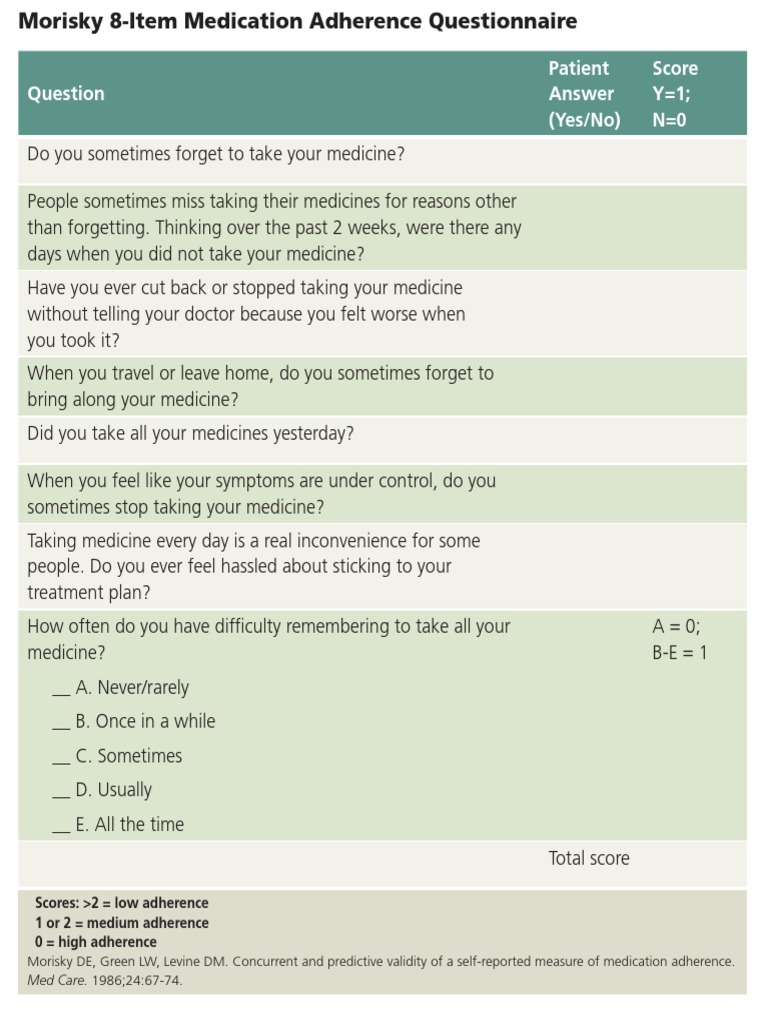 Morisky 8-Item Medication Adherence Questionnaire

| Question | Patient Answer (Yes/No) | Score Y=1; N=0 |
|---|---|---|
| Do you sometimes forget to take your medicine? | | |
| People sometimes miss taking their medicines for reasons other than forgetting. Thinking over the past 2 weeks, were there any days when you did not take your medicine? | | |
| Have you ever cut back or stopped taking your medicine without telling your doctor because you felt worse when you took it? | | |
| When you travel or leave home, do you sometimes forget to bring along your medicine? | | |
| Did you take all your medicines yesterday? | | |
| When you feel like your symptoms are under control, do you sometimes stop taking your medicine? | | |
| Taking medicine every day is a real inconvenience for some people. Do you ever feel hassled about sticking to your treatment plan? | | |
| How often do you have difficulty remembering to take all your medicine? __ A. Never/rarely __ B. Once in a while __ C. Sometimes __ D. Usually __ E. All the time | | A = 0; B-E = 1 |
| | Total score | |

Scores: >2 = low adherence
1 or 2 = medium adherence
0 = high adherence
Morisky DE, Green LW, Levine DM. Concurrent and predictive validity of a self-reported measure of medication adherence. Med Care. 1986;24:67-74.